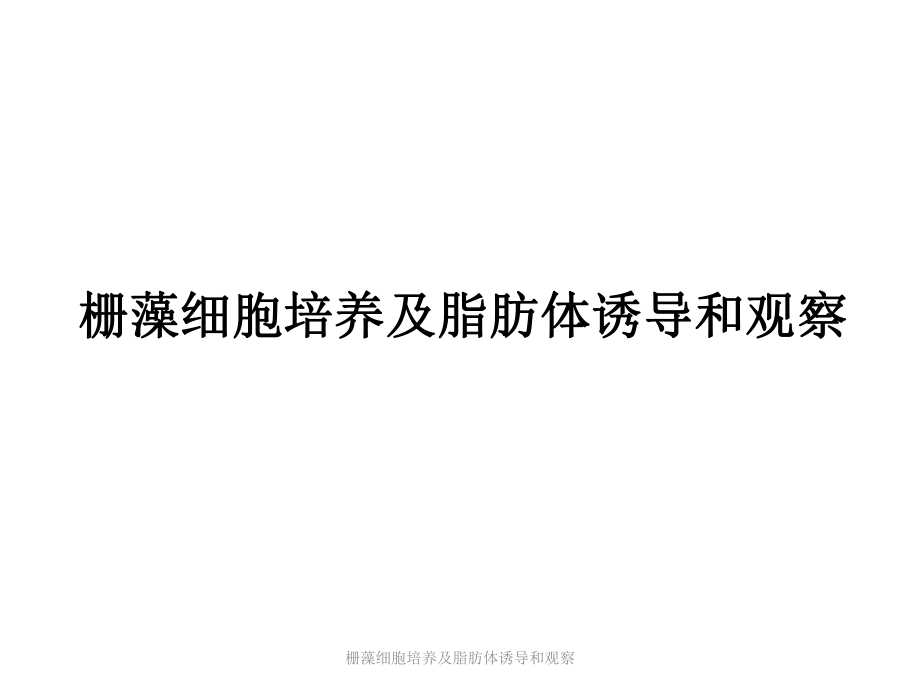 栅藻细胞培养及脂肪体诱导和观察

栅藻细胞培养及脂肪体诱导和观察